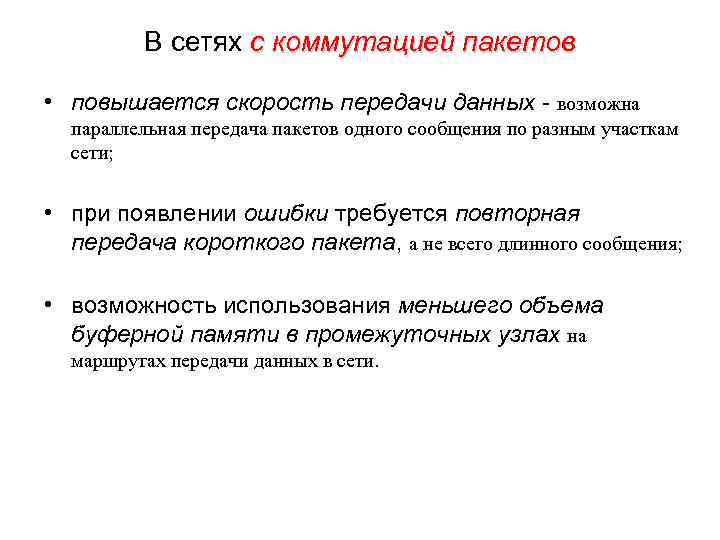 В сетях с коммутацией пакетов

• повышается скорость передачи данных - возможна параллельная передача пакетов одного сообщения по разным участкам сети;

• при появлении ошибки требуется повторная передача короткого пакета, а не всего длинного сообщения;

• возможность использования меньшего объема буферной памяти в промежуточных узлах на маршрутах передачи данных в сети.